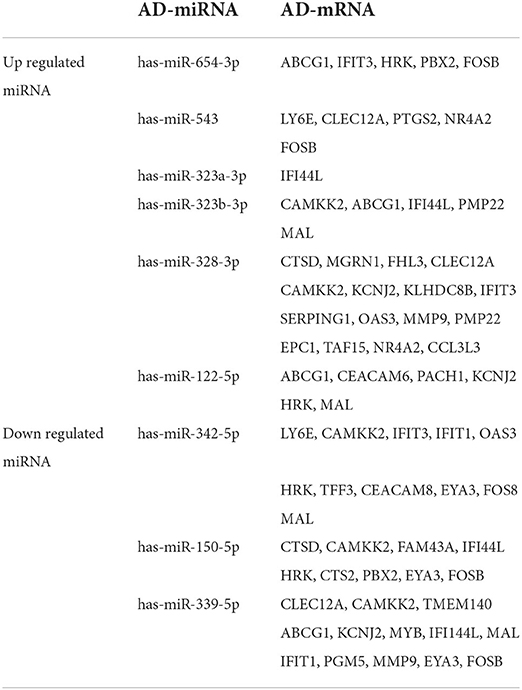 |  | AD-miRNA | AD-mRNA |
|---|---|---|
| Up regulated miRNA | has-miR-654-3p | ABCG1, IFIT3, HRK, PBX2, FOSB |
|  | has-miR-543 | LY6E, CLEC12A, PTGS2, NR4A2 FOSB |
|  | has-miR-323a-3p | IFI44L |
|  | has-miR-323b-3p | CAMKK2, ABCG1, IFI44L, PMP22 MAL |
|  | has-miR-328-3p | CTSD, MGRN1, FHL3, CLEC12A CAMKK2, KCNJ2, KLHDC8B, IFIT3 SERPING1, OAS3, MMP9, PMP22 EPC1, TAF15, NR4A2, CCL3L3 |
|  | has-miR-122-5p | ABCG1, CEACAM6, PACH1, KCNJ2 HRK, MAL |
| Down regulated miRNA | has-miR-342-5p | LY6E, CAMKK2, IFIT3, IFIT1, OAS3 HRK, TFF3, CEACAM8, EYA3, FOS8 MAL |
|  | has-miR-150-5p | CTSD, CAMKK2, FAM43A, IFI44L HRK, CTS2, PBX2, EYA3, FOSB |
|  | has-miR-339-5p | CLEC12A, CAMKK2, TMEM140 ABCG1, KCNJ2, MYB, IFI144L, MAL IFIT1, PGM5, MMP9, EYA3, FOSB |